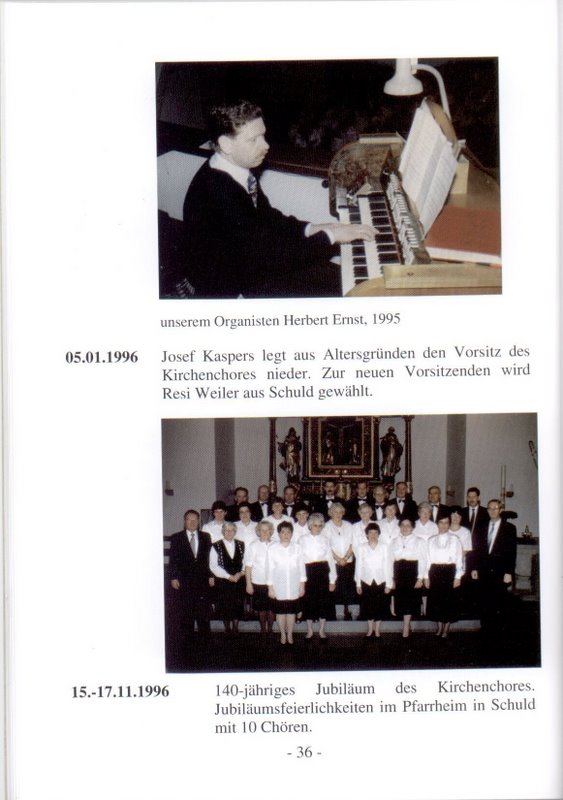 unserem Organisten Herbert Ernst, 1995

05.01.1996 Josef Kaspers legt aus Altersgründen den Vorsitz des Kirchenchores nieder. Zur neuen Vorsitzenden wird Resi Weiler aus Schuld gewählt.

15.-17.11.1996 140-jähriges Jubiläum des Kirchenchores. Jubiläumsfeierlichkeiten im Pfarrheim in Schuld mit 10 Chören.

- 36 -